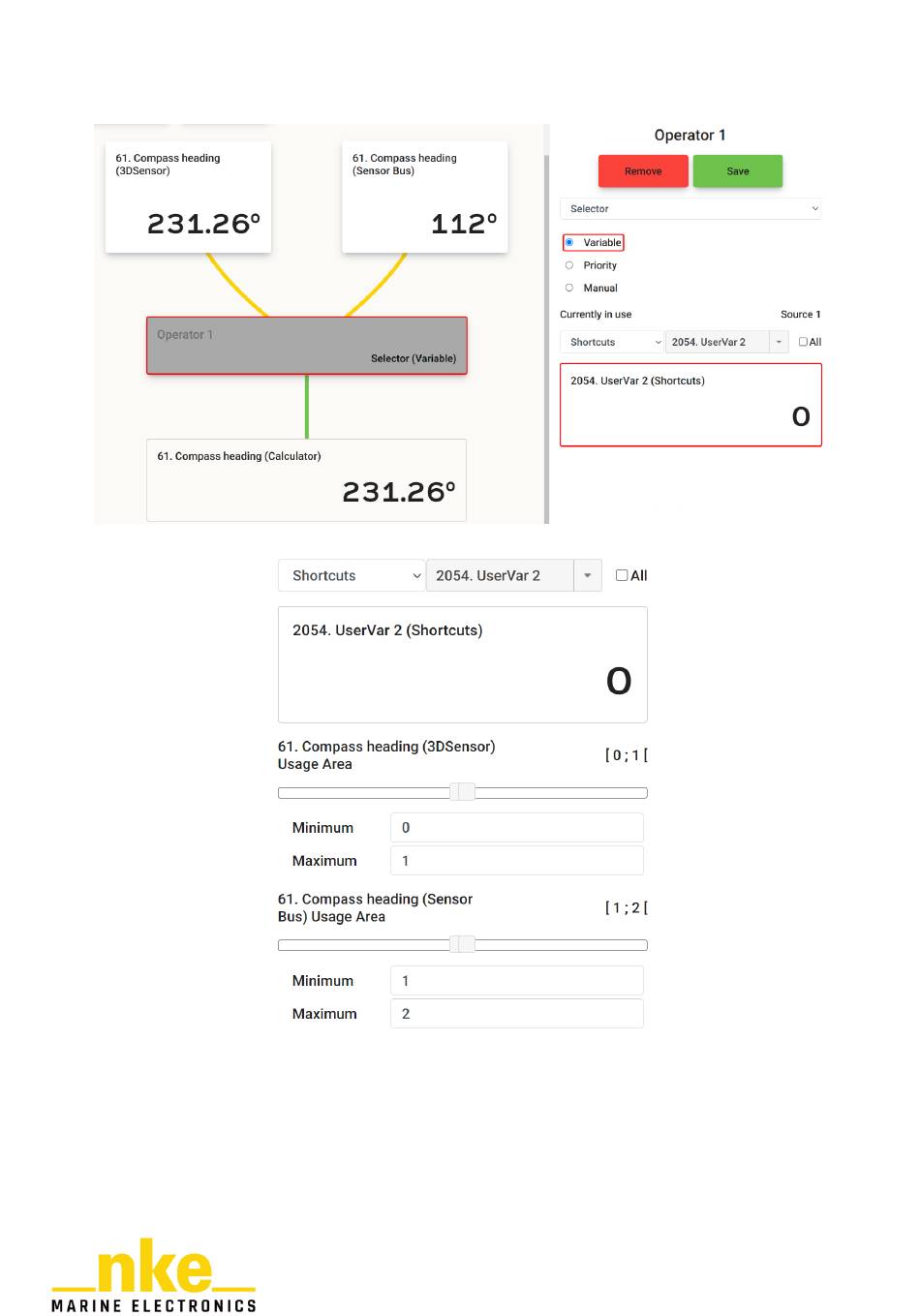 61. Compass heading (3DSensor)

231.26°

61. Compass heading (Sensor Bus)

112°

Operator 1

Selector (Variable)

61. Compass heading (Calculator)

231.26°

Operator 1

Remove

Save

Selector

Variable

Priority

Manual

Currently in use

Source 1

Shortcuts

2054. UserVar 2

All

2054. UserVar 2 (Shortcuts)

0

Shortcuts

2054. UserVar 2

All

2054. UserVar 2 (Shortcuts)

0

61. Compass heading (3DSensor) Usage Area

[ 0 ; 1 [

Minimum 0

Maximum 1

61. Compass heading (Sensor Bus) Usage Area

[ 1 ; 2 [

Minimum 1

Maximum 2

nke
MARINE ELECTRONICS